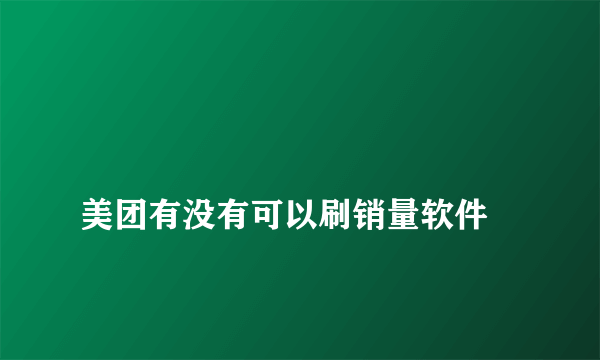 美团有没有可以刷销量软件